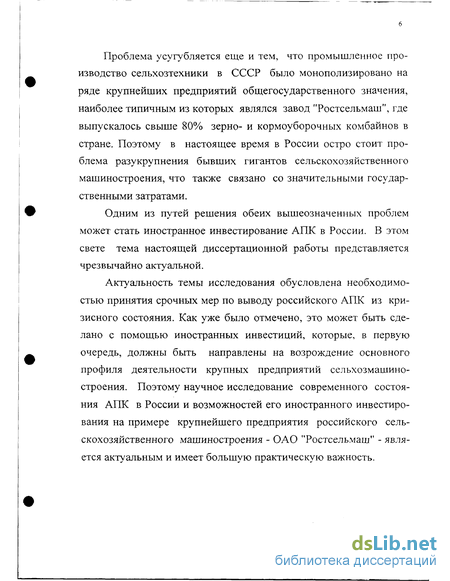 6

Проблема усугубляется еще и тем, что промышленное производство сельхозтехники в СССР было монополизировано на ряде крупнейших предприятий общегосударственного значения, наиболее типичным из которых являлся завод "Ростсельмаш", где выпускалось свыше 80% зерно- и кормоуборочных комбайнов в стране. Поэтому в настоящее время в России остро стоит проблема разукрупнения бывших гигантов сельскохозяйственного машиностроения, что также связано со значительными государственными затратами.

Одним из путей решения обеих вышеозначенных проблем может стать иностранное инвестирование АПК в России. В этом свете тема настоящей диссертационной работы представляется чрезвычайно актуальной.

Актуальность темы исследования обусловлена необходимостью принятия срочных мер по выводу российского АПК из кризисного состояния. Как уже было отмечено, это может быть сделано с помощью иностранных инвестиций, которые, в первую очередь, должны быть направлены на возрождение основного профиля деятельности крупных предприятий сельхозмашиностроения. Поэтому научное исследование современного состояния АПК в России и возможностей его иностранного инвестирования на примере крупнейшего предприятия российского сельскохозяйственного машиностроения - ОАО "Ростсельмаш" - является актуальным и имеет большую практическую важность.

dsLib.net
библиотека диссертаций